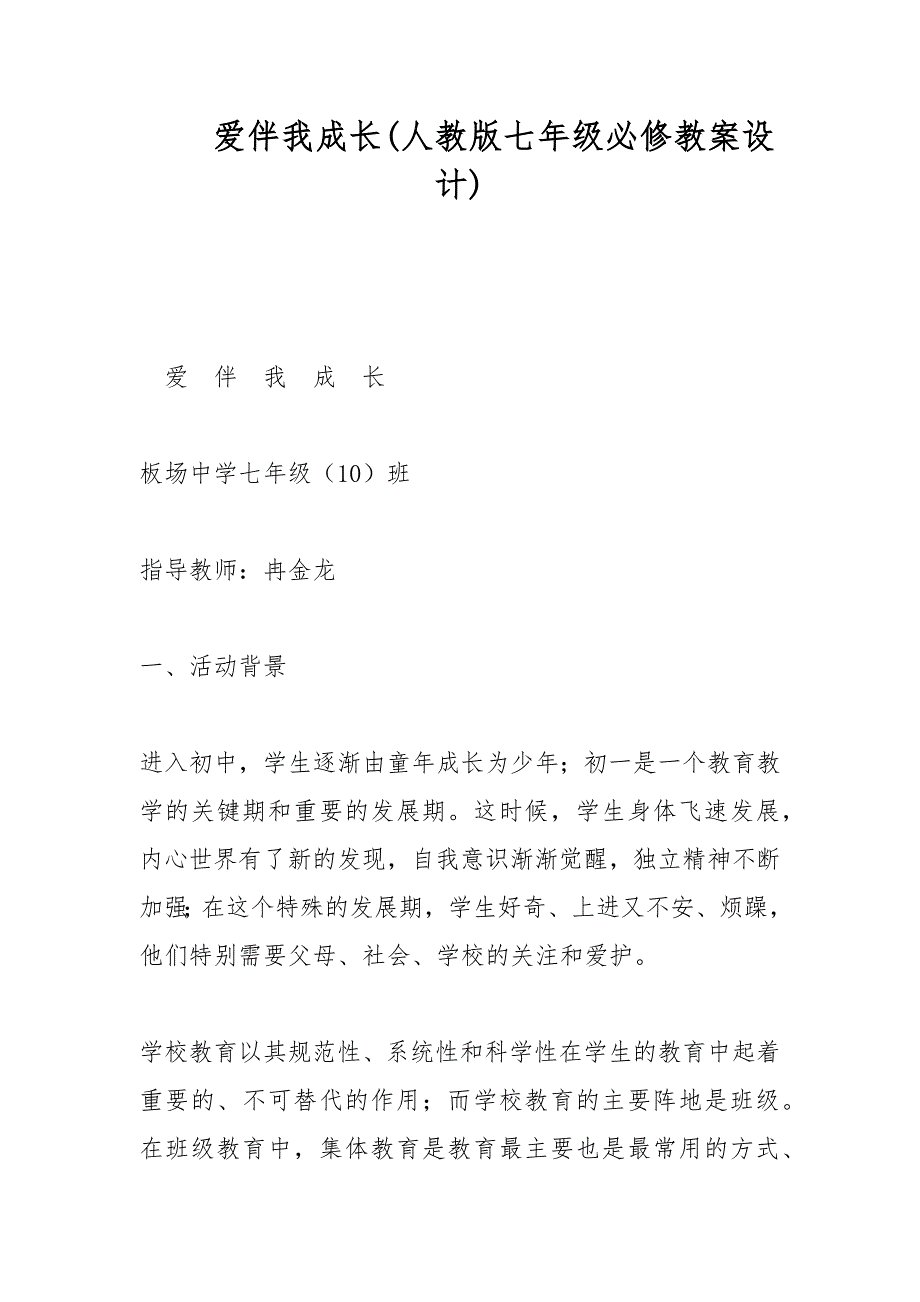 爱伴我成长(人教版七年级必修教案设计)

爱 伴 我 成 长

板场中学七年级（10）班

指导教师：冉金龙

一、活动背景

进入初中，学生逐渐由童年成长为少年；初一是一个教育教学的关键期和重要的发展期。这时候，学生身体飞速发展，内心世界有了新的发现，自我意识渐渐觉醒，独立精神不断加强;在这个特殊的发展期，学生好奇、上进又不安、烦躁，他们特别需要父母、社会、学校的关注和爱护。

学校教育以其规范性、系统性和科学性在学生的教育中起着重要的、不可替代的作用；而学校教育的主要阵地是班级。在班级教育中，集体教育是教育最主要也是最常用的方式、